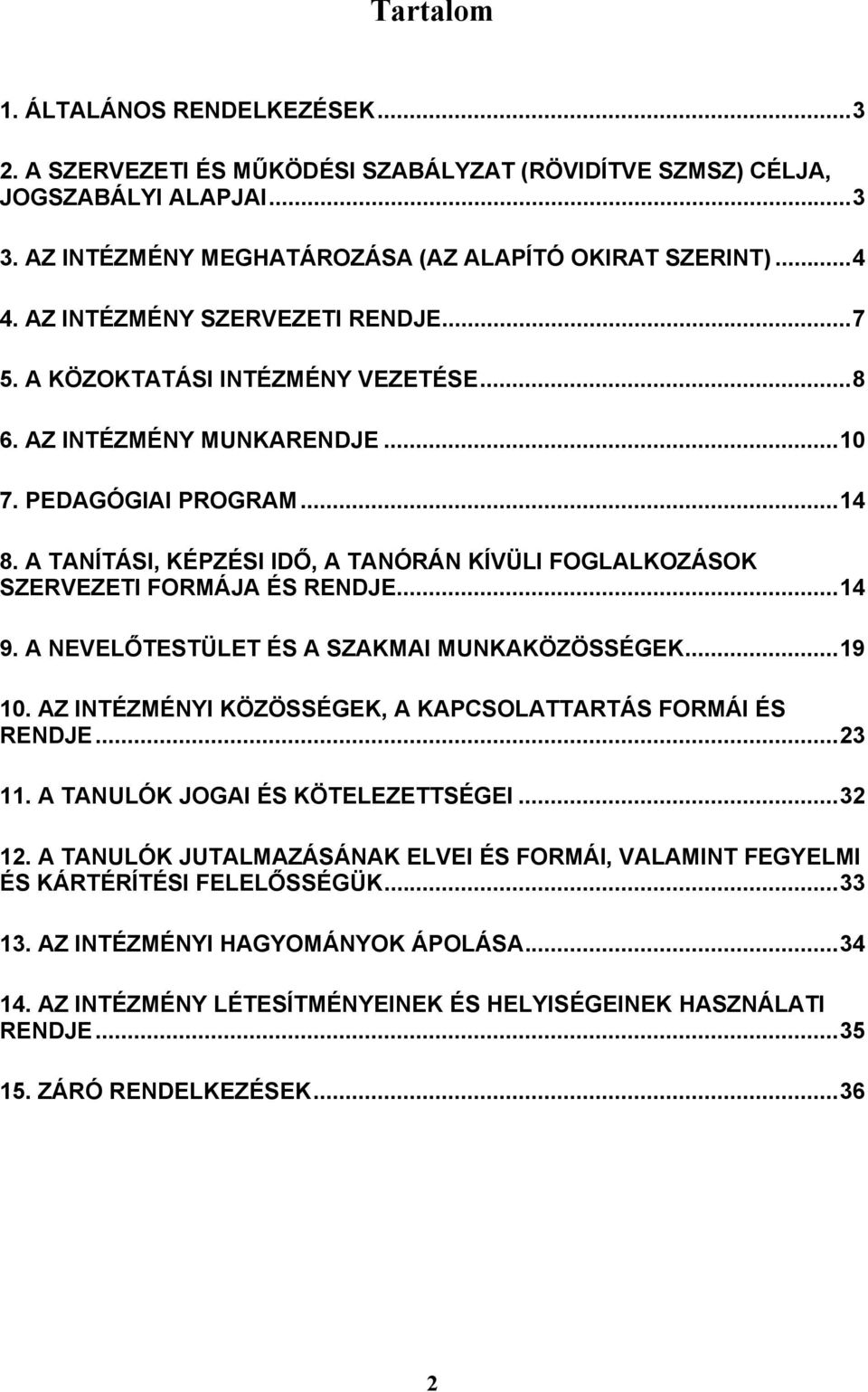 Tartalom

1. ÁLTALÁNOS RENDELKEZÉSEK...3

2. A SZERVEZETI ÉS MŰKÖDÉSI SZABÁLYZAT (RÖVIDÍTVE SZMSZ) CÉLJA, JOGSZABÁLYI ALAPJAI...3

3. AZ INTÉZMÉNY MEGHATÁROZÁSA (AZ ALAPÍTÓ OKIRAT SZERINT)...4

4. AZ INTÉZMÉNY SZERVEZETI RENDJE...7

5. A KÖZOKTATÁSI INTÉZMÉNY VEZETÉSE...8

6. AZ INTÉZMÉNY MUNKARENDJE...10

7. PEDAGÓGIAI PROGRAM...14

8. A TANÍTÁSI, KÉPZÉSI IDŐ, A TANÓRÁN KÍVÜLI FOGLALKOZÁSOK SZERVEZETI FORMÁJA ÉS RENDJE...14

9. A NEVELŐTESTÜLET ÉS A SZAKMAI MUNKAKÖZÖSSÉGEK...19

10. AZ INTÉZMÉNYI KÖZÖSSÉGEK, A KAPCSOLATTARTÁS FORMÁI ÉS RENDJE...23

11. A TANULÓK JOGAI ÉS KÖTELEZETTSÉGEI...32

12. A TANULÓK JUTALMAZÁSÁNAK ELVEI ÉS FORMÁI, VALAMINT FEGYELMI ÉS KÁRTÉRÍTÉSI FELELŐSSÉGÜK...33

13. AZ INTÉZMÉNYI HAGYOMÁNYOK ÁPOLÁSA...34

14. AZ INTÉZMÉNY LÉTESÍTMÉNYEINEK ÉS HELYISÉGEINEK HASZNÁLATI RENDJE...35

15. ZÁRÓ RENDELKEZÉSEK...36

2